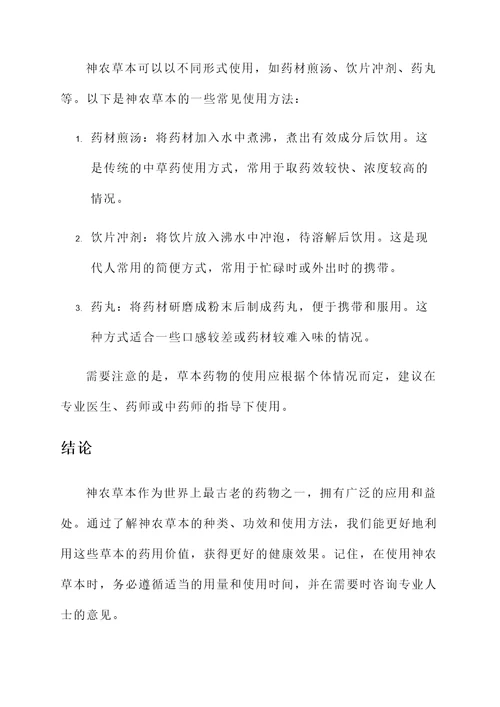 神农草本可以以不同形式使用，如药材煎汤、饮片冲剂、药丸等。以下是神农草本的一些常见使用方法：

1. 药材煎汤：将药材加入水中煮沸，煮出有效成分后饮用。这是传统的中草药使用方式，常用于取药效较快、浓度较高的情况。

2. 饮片冲剂：将饮片放入沸水中冲泡，待溶解后饮用。这是现代人常用的简便方式，常用于忙碌时或外出时的携带。

3. 药丸：将药材研磨成粉末后制成药丸，便于携带和服用。这种方式适合一些口感较差或药材较难入味的情况。

需要注意的是，草本药物的使用应根据个体情况而定，建议在专业医生、药师或中药师的指导下使用。

结论

神农草本作为世界上最古老的药物之一，拥有广泛的应用和益处。通过了解神农草本的种类、功效和使用方法，我们能更好地利用这些草本的药用价值，获得更好的健康效果。记住，在使用神农草本时，务必遵循适当的用量和使用时间，并在需要时咨询专业人士的意见。